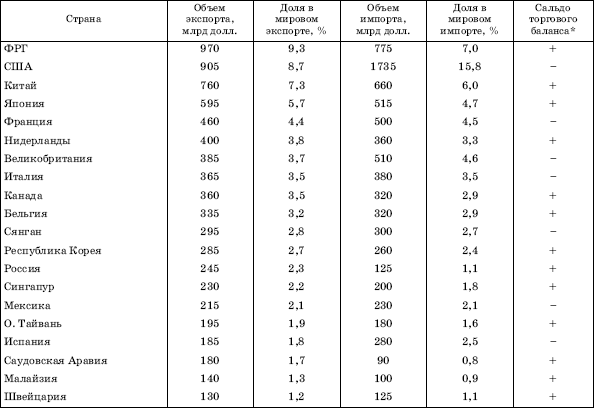 | Страна | Объем экспорта, млрд долл. | Доля в мировом экспорте, % | Объем импорта, млрд долл. | Доля в мировом импорте, % | Сальдо торгового баланса* |
|---|---|---|---|---|---|
| ФРГ | 970 | 9,3 | 775 | 7,0 | + |
| США | 905 | 8,7 | 1735 | 15,8 | – |
| Китай | 760 | 7,3 | 660 | 6,0 | + |
| Япония | 595 | 5,7 | 515 | 4,7 | + |
| Франция | 460 | 4,4 | 500 | 4,5 | – |
| Нидерланды | 400 | 3,8 | 360 | 3,3 | + |
| Великобритания | 385 | 3,7 | 510 | 4,6 | – |
| Италия | 365 | 3,5 | 380 | 3,5 | – |
| Канада | 360 | 3,5 | 320 | 2,9 | + |
| Бельгия | 335 | 3,2 | 320 | 2,9 | + |
| Сянган | 295 | 2,8 | 300 | 2,7 | – |
| Республика Корея | 285 | 2,7 | 260 | 2,4 | + |
| Россия | 245 | 2,3 | 125 | 1,1 | + |
| Сингапур | 230 | 2,2 | 200 | 1,8 | + |
| Мексика | 215 | 2,1 | 230 | 2,1 | – |
| О. Тайвань | 195 | 1,9 | 180 | 1,6 | + |
| Испания | 185 | 1,8 | 280 | 2,5 | – |
| Саудовская Аравия | 180 | 1,7 | 90 | 0,8 | + |
| Малайзия | 140 | 1,3 | 100 | 0,9 | + |
| Швейцария | 130 | 1,2 | 125 | 1,1 | + |